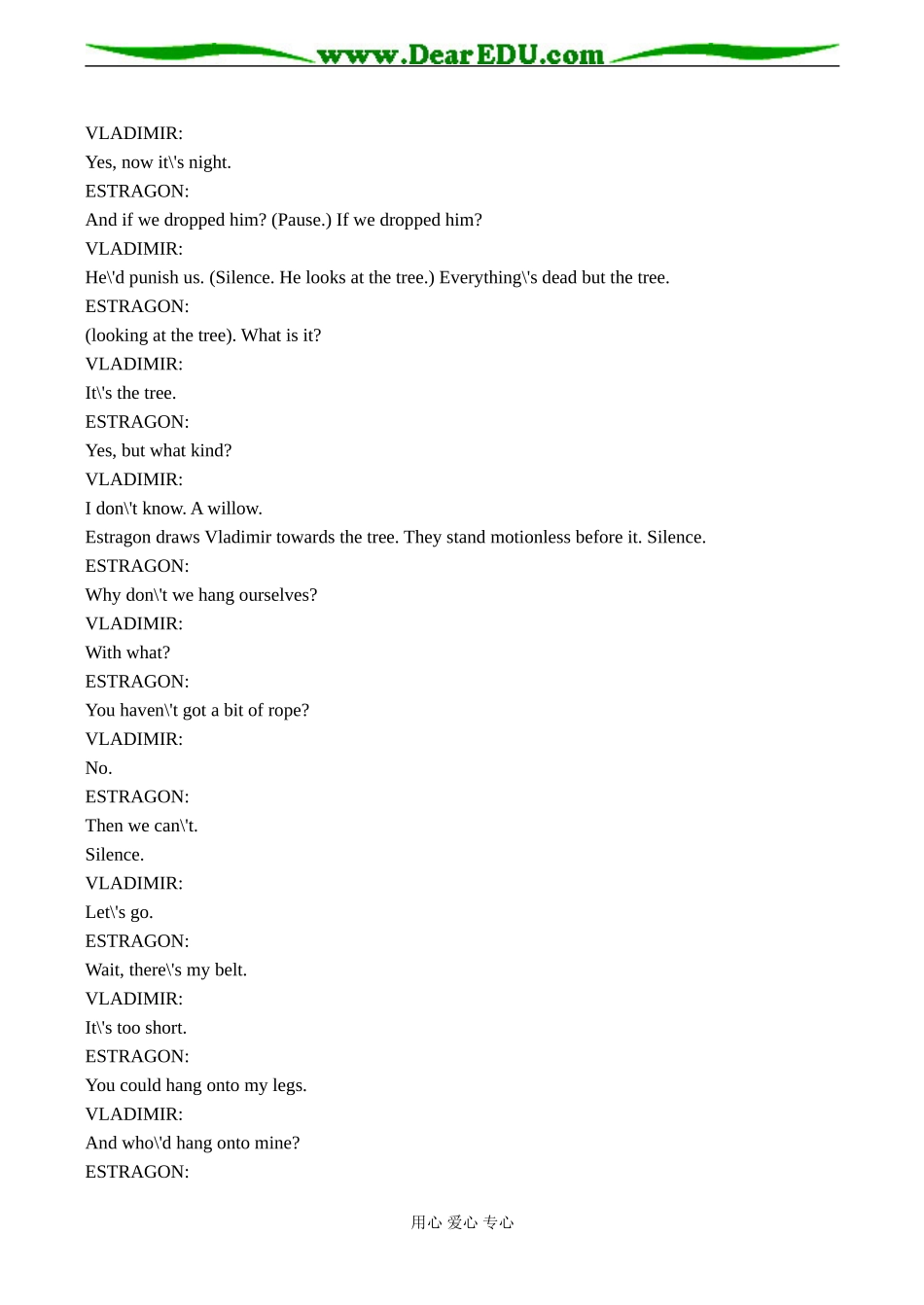 www.DearEDU.com

VLADIMIR:

Yes, now it\'s night.

ESTRAGON:

And if we dropped him? (Pause.) If we dropped him?

VLADIMIR:

He\'d punish us. (Silence. He looks at the tree.) Everything\'s dead but the tree.

ESTRAGON:

(looking at the tree). What is it?

VLADIMIR:

It\'s the tree.

ESTRAGON:

Yes, but what kind?

VLADIMIR:

I don\'t know. A willow.

Estragon draws Vladimir towards the tree. They stand motionless before it. Silence.

ESTRAGON:

Why don\'t we hang ourselves?

VLADIMIR:

With what?

ESTRAGON:

You haven\'t got a bit of rope?

VLADIMIR:

No.

ESTRAGON:

Then we can\'t.

Silence.

VLADIMIR:

Let\'s go.

ESTRAGON:

Wait, there\'s my belt.

VLADIMIR:

It\'s too short.

ESTRAGON:

You could hang onto my legs.

VLADIMIR:

And who\'d hang onto mine?

ESTRAGON:

用心 爱心 专心